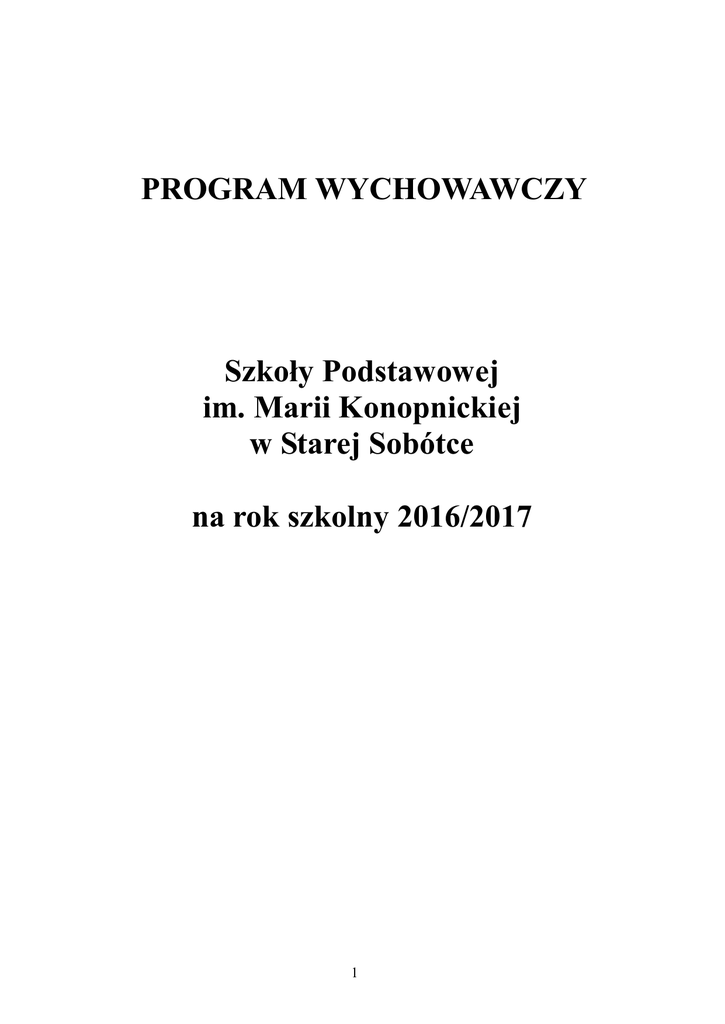 PROGRAM WYCHOWAWCZY

Szkoły Podstawowej
im. Marii Konopnickiej
w Starej Sobótce

na rok szkolny 2016/2017

1